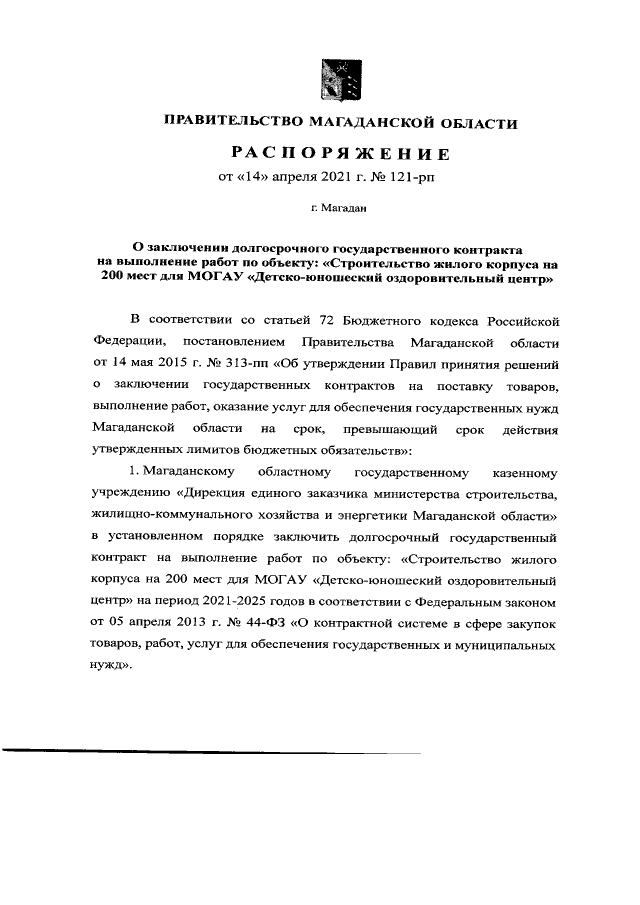 ПРАВИТЕЛЬСТВО МАГАДАНСКОЙ ОБЛАСТИ

РАСПОРЯЖЕНИЕ

от «14» апреля 2021 г. № 121-рп

г. Магадан

О заключении долгосрочного государственного контракта на выполнение работ по объекту: «Строительство жилого корпуса на 200 мест для МОГАУ «Детско-юношеский оздоровительный центр»

В соответствии со статьей 72 Бюджетного кодекса Российской Федерации, постановлением Правительства Магаданской области от 14 мая 2015 г. № 313-пп «Об утверждении Правил принятия решений о заключении государственных контрактов на поставку товаров, выполнение работ, оказание услуг для обеспечения государственных нужд Магаданской области на срок, превышающий срок действия утвержденных лимитов бюджетных обязательств»:

1. Магаданскому областному государственному казенному учреждению «Дирекция единого заказчика министерства строительства, жилищно-коммунального хозяйства и энергетики Магаданской области» в установленном порядке заключить долгосрочный государственный контракт на выполнение работ по объекту: «Строительство жилого корпуса на 200 мест для МОГАУ «Детско-юношеский оздоровительный центр» на период 2021-2025 годов в соответствии с Федеральным законом от 05 апреля 2013 г. № 44-ФЗ «О контрактной системе в сфере закупок товаров, работ, услуг для обеспечения государственных и муниципальных нужд».